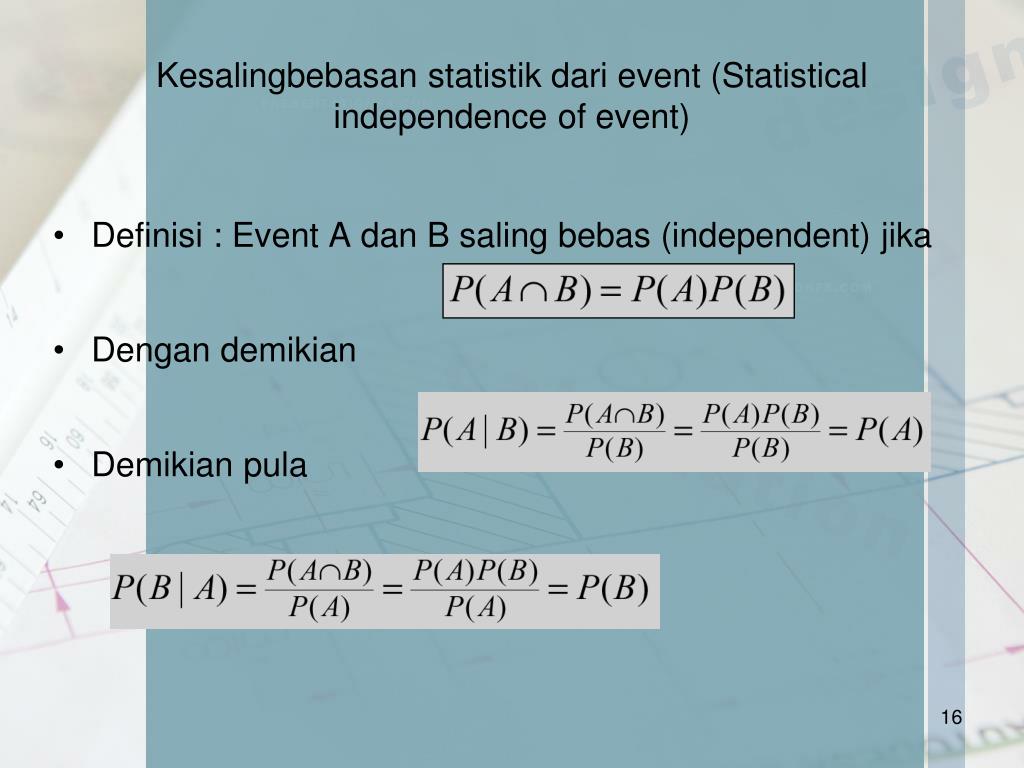 Kesalingbebasan statistik dari event (Statistical independence of event)

• Definisi : Event A dan B saling bebas (independent) jika

$P(A \cap B) = P(A)P(B)$

• Dengan demikian

$P(A \mid B) = \frac{P(A \cap B)}{P(B)} = \frac{P(A)P(B)}{P(B)} = P(A)$

• Demikian pula

$P(B \mid A) = \frac{P(A \cap B)}{P(A)} = \frac{P(A)P(B)}{P(A)} = P(B)$

16